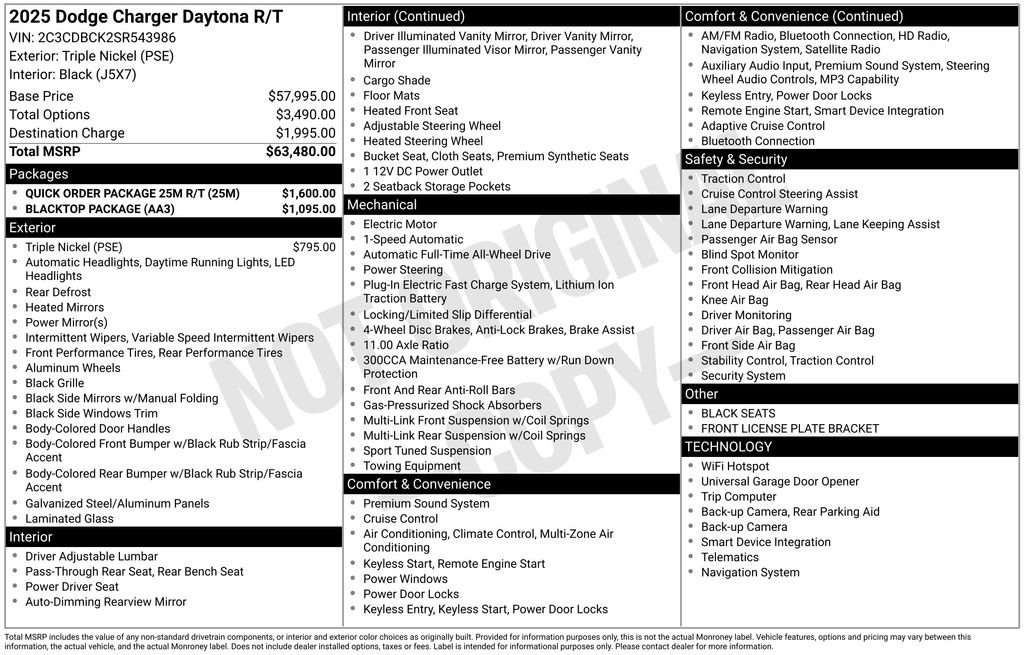 2025 Dodge Charger Daytona R/T
VIN: 2C3CDBCK2SR543986
Exterior: Triple Nickel (PSE)
Interior: Black (J5X7)

| | |
|---|---|
| Base Price | $57,995.00 |
| Total Options | $3,490.00 |
| Destination Charge | $1,995.00 |
| Total MSRP | $63,480.00 |

Packages
- QUICK ORDER PACKAGE 25M R/T (25M) $1,600.00
- BLACKTOP PACKAGE (AA3) $1,095.00

Exterior
- Triple Nickel (PSE) $795.00
- Automatic Headlights, Daytime Running Lights, LED Headlights
- Rear Defrost
- Heated Mirrors
- Power Mirror(s)
- Intermittent Wipers, Variable Speed Intermittent Wipers
- Front Performance Tires, Rear Performance Tires
- Aluminum Wheels
- Black Grille
- Black Side Mirrors w/Manual Folding
- Black Side Windows Trim
- Body-Colored Door Handles
- Body-Colored Front Bumper w/Black Rub Strip/Fascia Accent
- Body-Colored Rear Bumper w/Black Rub Strip/Fascia Accent
- Galvanized Steel/Aluminum Panels
- Laminated Glass

Interior
- Driver Adjustable Lumbar
- Pass-Through Rear Seat, Rear Bench Seat
- Power Driver Seat
- Auto-Dimming Rearview Mirror

Interior (Continued)
- Driver Illuminated Vanity Mirror, Driver Vanity Mirror, Passenger Illuminated Visor Mirror, Passenger Vanity Mirror
- Cargo Shade
- Floor Mats
- Heated Front Seat
- Adjustable Steering Wheel
- Heated Steering Wheel
- Bucket Seat, Cloth Seats, Premium Synthetic Seats
- 1 12V DC Power Outlet
- 2 Seatback Storage Pockets

Mechanical
- Electric Motor
- 1-Speed Automatic
- Automatic Full-Time All-Wheel Drive
- Power Steering
- Plug-In Electric Fast Charge System, Lithium Ion Traction Battery
- Locking/Limited Slip Differential
- 4-Wheel Disc Brakes, Anti-Lock Brakes, Brake Assist
- 11.00 Axle Ratio
- 300CCA Maintenance-Free Battery w/Run Down Protection
- Front And Rear Anti-Roll Bars
- Gas-Pressurized Shock Absorbers
- Multi-Link Front Suspension w/Coil Springs
- Multi-Link Rear Suspension w/Coil Springs
- Sport Tuned Suspension
- Towing Equipment

Comfort & Convenience
- Premium Sound System
- Cruise Control
- Air Conditioning, Climate Control, Multi-Zone Air Conditioning
- Keyless Start, Remote Engine Start
- Power Windows
- Power Door Locks
- Keyless Entry, Keyless Start, Power Door Locks

Comfort & Convenience (Continued)
- AM/FM Radio, Bluetooth Connection, HD Radio, Navigation System, Satellite Radio
- Auxiliary Audio Input, Premium Sound System, Steering Wheel Audio Controls, MP3 Capability
- Keyless Entry, Power Door Locks
- Remote Engine Start, Smart Device Integration
- Adaptive Cruise Control
- Bluetooth Connection

Safety & Security
- Traction Control
- Cruise Control Steering Assist
- Lane Departure Warning
- Lane Departure Warning, Lane Keeping Assist
- Passenger Air Bag Sensor
- Blind Spot Monitor
- Front Collision Mitigation
- Front Head Air Bag, Rear Head Air Bag
- Knee Air Bag
- Driver Monitoring
- Driver Air Bag, Passenger Air Bag
- Front Side Air Bag
- Stability Control, Traction Control
- Security System

Other
- BLACK SEATS
- FRONT LICENSE PLATE BRACKET

TECHNOLOGY
- WiFi Hotspot
- Universal Garage Door Opener
- Trip Computer
- Back-up Camera, Rear Parking Aid
- Back-up Camera
- Smart Device Integration
- Telematics
- Navigation System

NOT ORIGINAL COPY

Total MSRP includes the value of any non-standard drivetrain components, or interior and exterior color choices as originally built. Provided for information purposes only, this is not the actual Monroney label. Vehicle features, options and pricing may vary between this information, the actual vehicle, and the actual Monroney label. Does not include dealer installed options, taxes or fees. Label is intended for informational purposes only. Please contact dealer for more information.